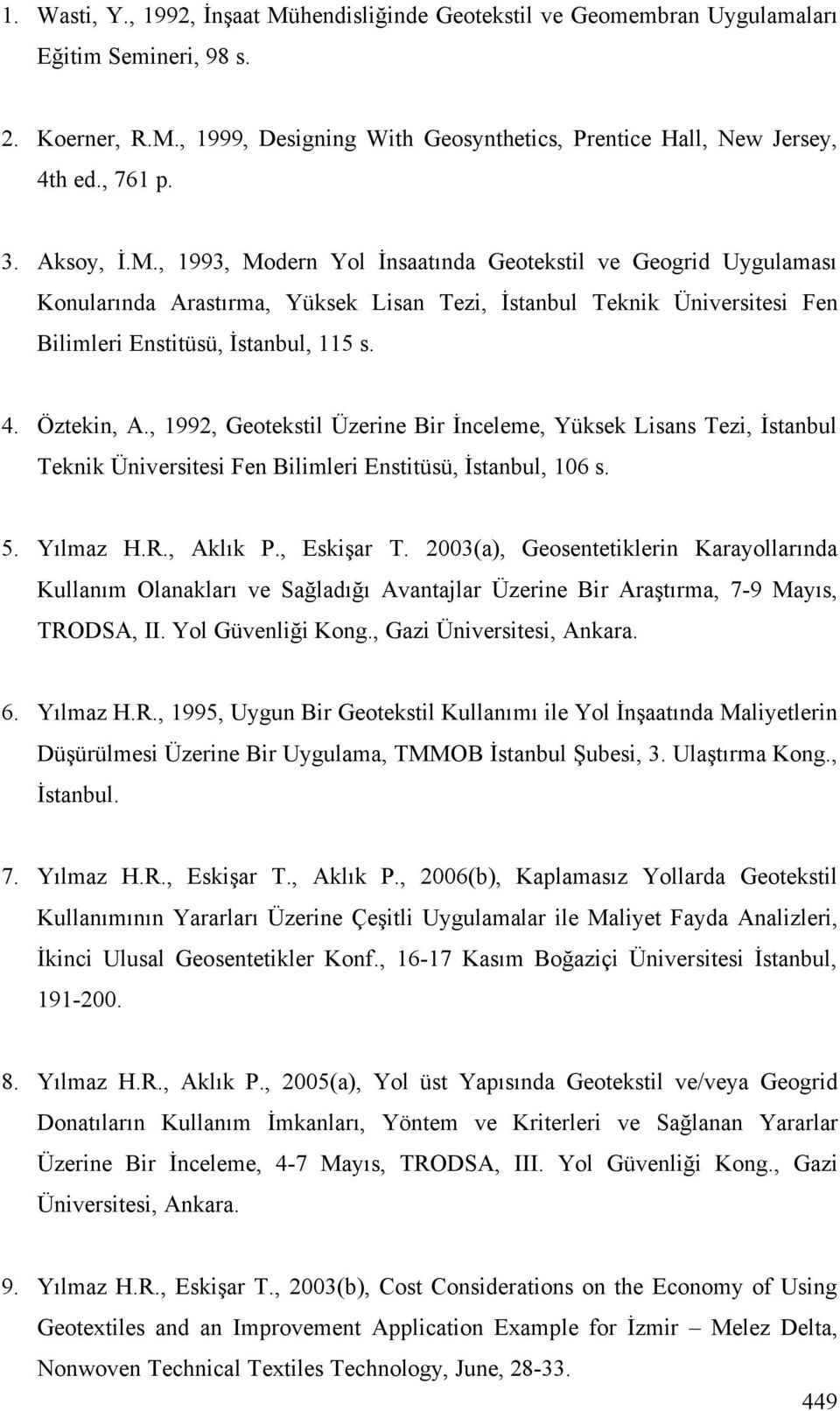 1. Wasti, Y., 1992, İnşaat Mühendisliğinde Geotekstil ve Geomembran Uygulamaları Eğitim Semineri, 98 s.

2. Koerner, R.M., 1999, Designing With Geosynthetics, Prentice Hall, New Jersey, 4th ed., 761 p.

3. Aksoy, İ.M., 1993, Modern Yol İnsaatında Geotekstil ve Geogrid Uygulaması Konularında Arastırma, Yüksek Lisan Tezi, İstanbul Teknik Üniversitesi Fen Bilimleri Enstitüsü, İstanbul, 115 s.

4. Öztekin, A., 1992, Geotekstil Üzerine Bir İnceleme, Yüksek Lisans Tezi, İstanbul Teknik Üniversitesi Fen Bilimleri Enstitüsü, İstanbul, 106 s.

5. Yılmaz H.R., Aklık P., Eskişar T. 2003(a), Geosentetiklerin Karayollarında Kullanım Olanakları ve Sağladığı Avantajlar Üzerine Bir Araştırma, 7-9 Mayıs, TRODSA, II. Yol Güvenliği Kong., Gazi Üniversitesi, Ankara.

6. Yılmaz H.R., 1995, Uygun Bir Geotekstil Kullanımı ile Yol İnşaatında Maliyetlerin Düşürülmesi Üzerine Bir Uygulama, TMMOB İstanbul Şubesi, 3. Ulaştırma Kong., İstanbul.

7. Yılmaz H.R., Eskişar T., Aklık P., 2006(b), Kaplamasız Yollarda Geotekstil Kullanımının Yararları Üzerine Çeşitli Uygulamalar ile Maliyet Fayda Analizleri, İkinci Ulusal Geosentetikler Konf., 16-17 Kasım Boğaziçi Üniversitesi İstanbul, 191-200.

8. Yılmaz H.R., Aklık P., 2005(a), Yol üst Yapısında Geotekstil ve/veya Geogrid Donatıların Kullanım İmkanları, Yöntem ve Kriterleri ve Sağlanan Yararlar Üzerine Bir İnceleme, 4-7 Mayıs, TRODSA, III. Yol Güvenliği Kong., Gazi Üniversitesi, Ankara.

9. Yılmaz H.R., Eskişar T., 2003(b), Cost Considerations on the Economy of Using Geotextiles and an Improvement Application Example for İzmir – Melez Delta, Nonwoven Technical Textiles Technology, June, 28-33.

449